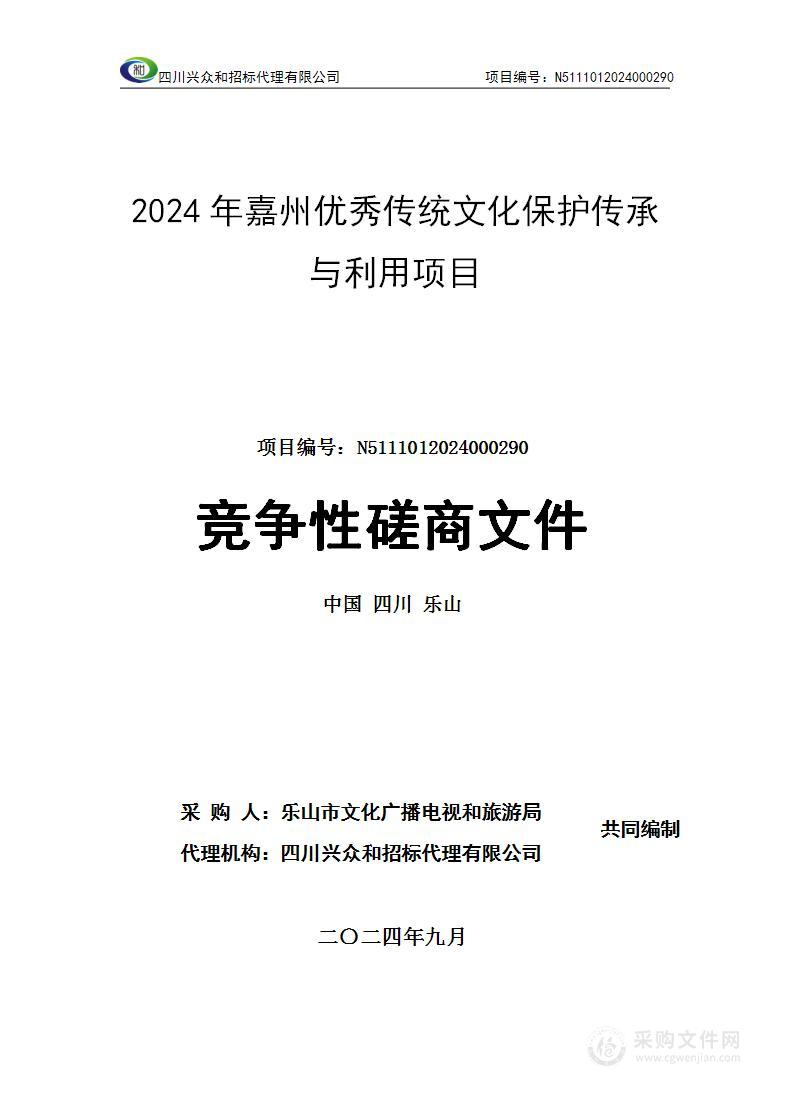 四川兴众和招标代理有限公司 项目编号：N5111012024000290

2024 年嘉州优秀传统文化保护传承与利用项目

项目编号：N5111012024000290

竞争性磋商文件

中国 四川 乐山

采 购 人：乐山市文化广播电视和旅游局
代理机构：四川兴众和招标代理有限公司
共同编制

二〇二四年九月

采购文件网
www.cgwenjian.com